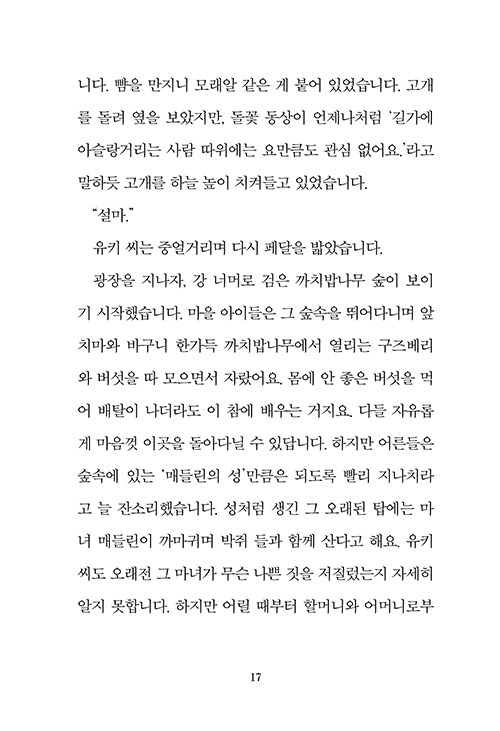 니다. 뺨을 만지니 모래알 같은 게 붙어 있었습니다. 고개를 돌려 옆을 보았지만, 돌꽃 동상이 언제나처럼 '길가에 아슬랑거리는 사람 따위에는 요만큼도 관심 없어요.'라고 말하듯 고개를 하늘 높이 치켜들고 있었습니다.

"설마."

유키 씨는 중얼거리며 다시 페달을 밟았습니다.

광장을 지나자, 강 너머로 검은 까치밥나무 숲이 보이기 시작했습니다. 마을 아이들은 그 숲속을 뛰어다니며 앞치마와 바구니 한가득 까치밥나무에서 열리는 구즈베리와 버섯을 따 모으면서 자랐어요. 몸에 안 좋은 버섯을 먹어 배탈이 나더라도 이 참에 배우는 거지요. 다들 자유롭게 마음껏 이곳을 돌아다닐 수 있답니다. 하지만 어른들은 숲속에 있는 '매들린의 성'만큼은 되도록 빨리 지나치라고 늘 잔소리했습니다. 성처럼 생긴 그 오래된 탑에는 마녀 매들린이 까마귀며 박쥐 들과 함께 산다고 해요. 유키 씨도 오래전 그 마녀가 무슨 나쁜 짓을 저질렀는지 자세히 알지 못합니다. 하지만 어릴 때부터 할머니와 어머니로부

17